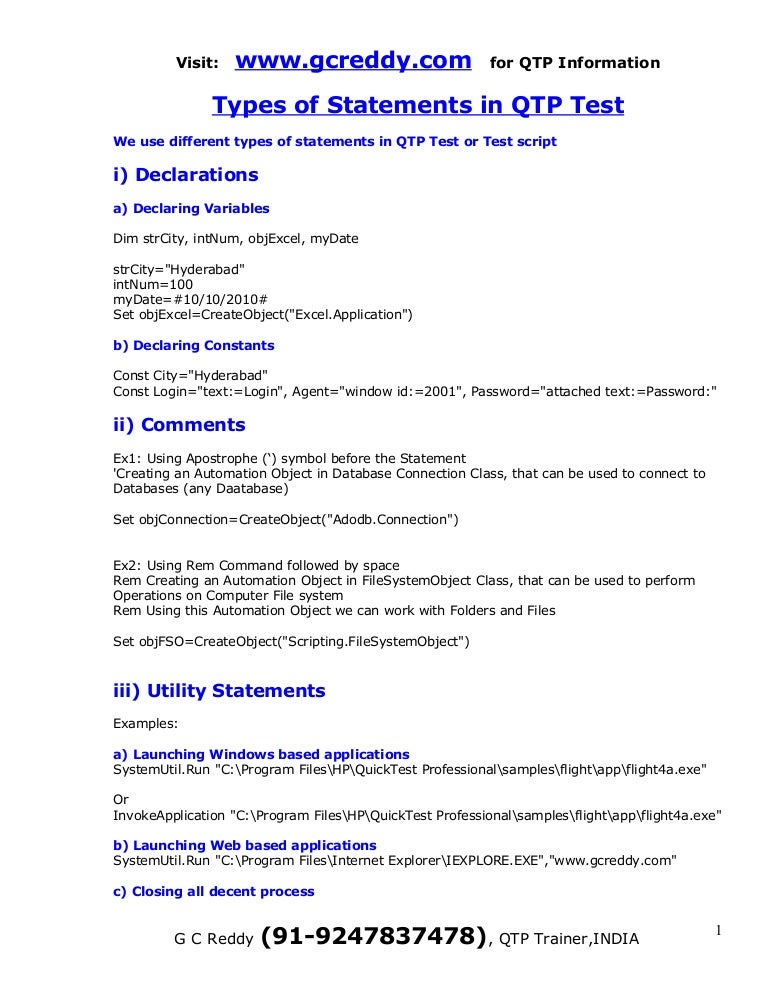 Visit: www.gcreddy.com for QTP Information

Types of Statements in QTP Test

We use different types of statements in QTP Test or Test script

i) Declarations

a) Declaring Variables

Dim strCity, intNum, objExcel, myDate

strCity="Hyderabad"
intNum=100
myDate=#10/10/2010#
Set objExcel=CreateObject("Excel.Application")

b) Declaring Constants

Const City="Hyderabad"
Const Login="text:=Login", Agent="window id:=2001", Password="attached text:=Password:"

ii) Comments

Ex1: Using Apostrophe (‘) symbol before the Statement
'Creating an Automation Object in Database Connection Class, that can be used to connect to Databases (any Daatabase)

Set objConnection=CreateObject("Adodb.Connection")

Ex2: Using Rem Command followed by space
Rem Creating an Automation Object in FileSystemObject Class, that can be used to perform Operations on Computer File system
Rem Using this Automation Object we can work with Folders and Files

Set objFSO=CreateObject("Scripting.FileSystemObject")

iii) Utility Statements

Examples:

a) Launching Windows based applications
SystemUtil.Run "C:\Program Files\HP\QuickTest Professional\samples\flight\app\flight4a.exe"

Or
InvokeApplication "C:\Program Files\HP\QuickTest Professional\samples\flight\app\flight4a.exe"

b) Launching Web based applications
SystemUtil.Run "C:\Program Files\Internet Explorer\IEXPLORE.EXE","www.gcreddy.com"

c) Closing all decent process

G C Reddy (91-9247837478), QTP Trainer,INDIA

1